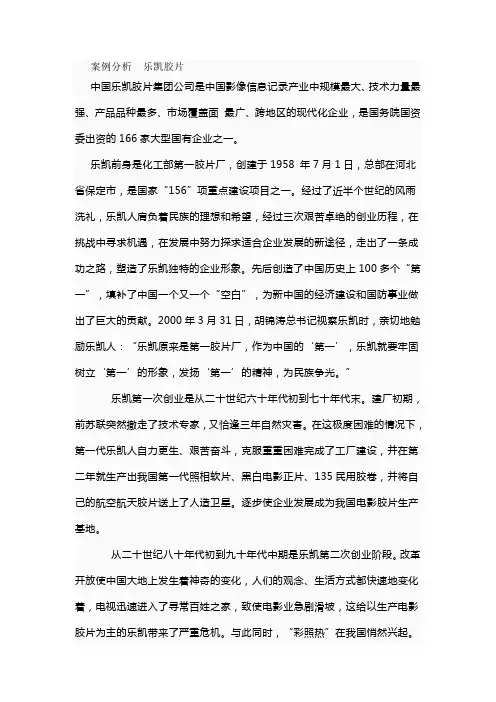 案例分析 乐凯胶片

中国乐凯胶片集团公司是中国影像信息记录产业中规模最大、技术力量最强、产品品种最多、市场覆盖面 最广、跨地区的现代化企业，是国务院国资委出资的 166 家大型国有企业之一。

乐凯前身是化工部第一胶片厂，创建于 1958 年 7 月 1 日，总部在河北省保定市，是国家“156”项重点建设项目之一。经过了近半个世纪的风雨洗礼，乐凯人肩负着民族的理想和希望，经过三次艰苦卓绝的创业历程，在挑战中寻求机遇，在发展中努力探求适合企业发展的新途径，走出了一条成功之路，塑造了乐凯独特的企业形象。先后创造了中国历史上 100 多个“第一”，填补了中国一个又一个“空白”，为新中国的经济建设和国防事业做出了巨大的贡献。2000 年 3 月 31 日，胡锦涛总书记视察乐凯时，亲切地勉励乐凯人：“乐凯原来是第一胶片厂，作为中国的‘第一’，乐凯就要牢固树立‘第一’的形象，发扬‘第一’的精神，为民族争光。”

乐凯第一次创业是从二十世纪六十年代初到七十年代末。建厂初期，前苏联突然撤走了技术专家，又恰逢三年自然灾害。在这极度困难的情况下，第一代乐凯人自力更生、艰苦奋斗，克服重重困难完成了工厂建设，并在第二年就生产出我国第一代照相软片、黑白电影正片、135 民用胶卷，并将自己的航空航天胶片送上了人造卫星。逐步使企业发展成为我国电影胶片生产基地。

从二十世纪八十年代初到九十年代中期是乐凯第二次创业阶段。改革开放使中国大地上发生着神奇的变化，人们的观念、生活方式都快速地变化着，电视迅速进入了寻常百姓之家，致使电影业急剧滑坡，这给以生产电影胶片为主的乐凯带来了严重危机。与此同时，“彩照热”在我国悄然兴起。